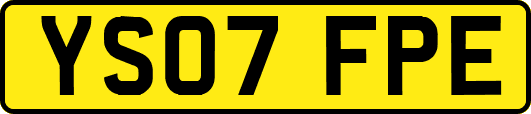 YS07 FPE